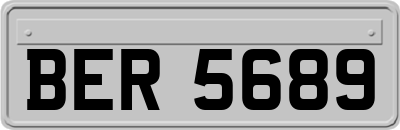 BER 5689